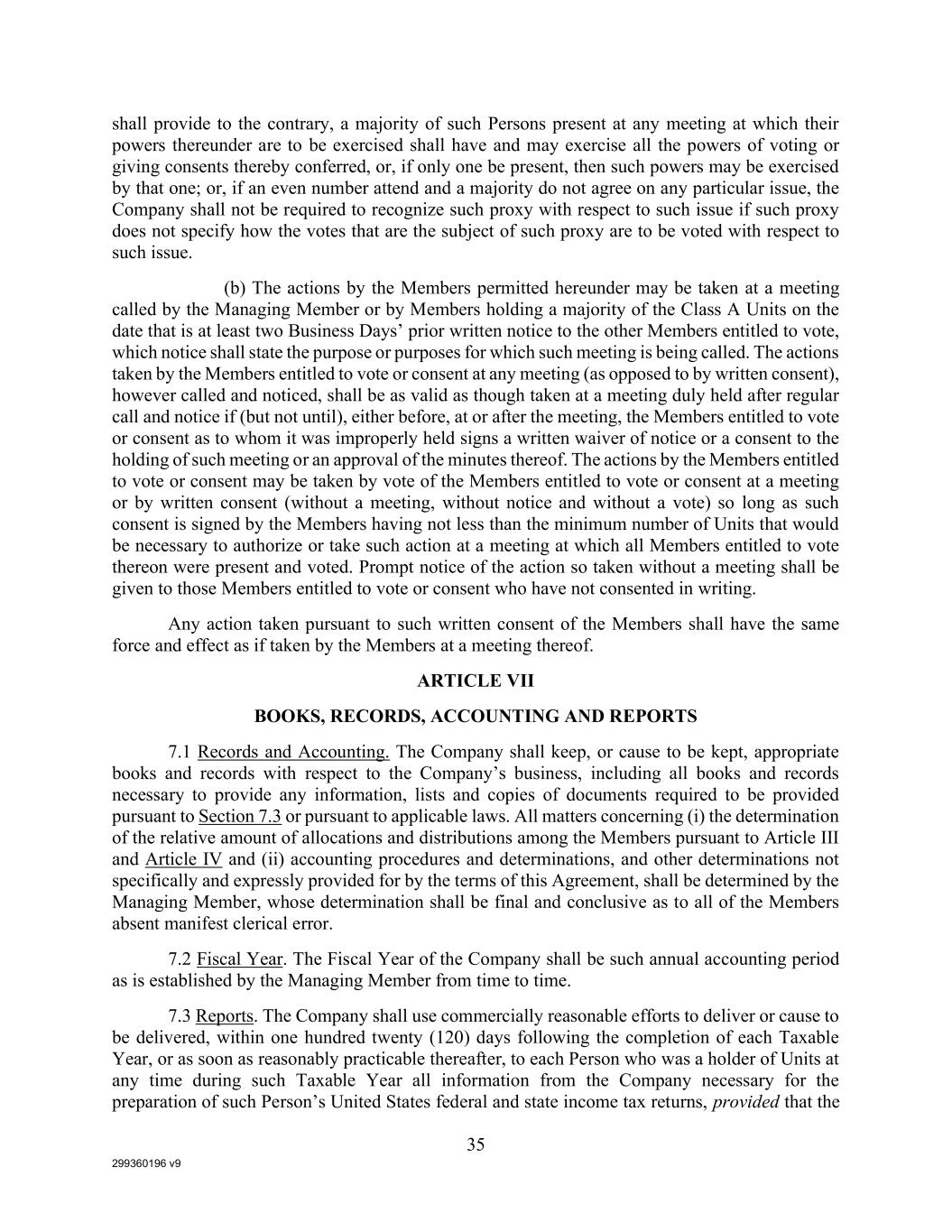 shall provide to the contrary, a majority of such Persons present at any meeting at which their powers thereunder are to be exercised shall have and may exercise all the powers of voting or giving consents thereby conferred, or, if only one be present, then such powers may be exercised by that one; or, if an even number attend and a majority do not agree on any particular issue, the Company shall not be required to recognize such proxy with respect to such issue if such proxy does not specify how the votes that are the subject of such proxy are to be voted with respect to such issue.

(b) The actions by the Members permitted hereunder may be taken at a meeting called by the Managing Member or by Members holding a majority of the Class A Units on the date that is at least two Business Days' prior written notice to the other Members entitled to vote, which notice shall state the purpose or purposes for which such meeting is being called. The actions taken by the Members entitled to vote or consent at any meeting (as opposed to by written consent), however called and noticed, shall be as valid as though taken at a meeting duly held after regular call and notice if (but not until), either before, at or after the meeting, the Members entitled to vote or consent as to whom it was improperly held signs a written waiver of notice or a consent to the holding of such meeting or an approval of the minutes thereof. The actions by the Members entitled to vote or consent may be taken by vote of the Members entitled to vote or consent at a meeting or by written consent (without a meeting, without notice and without a vote) so long as such consent is signed by the Members having not less than the minimum number of Units that would be necessary to authorize or take such action at a meeting at which all Members entitled to vote thereon were present and voted. Prompt notice of the action so taken without a meeting shall be given to those Members entitled to vote or consent who have not consented in writing.

Any action taken pursuant to such written consent of the Members shall have the same force and effect as if taken by the Members at a meeting thereof.

ARTICLE VII

BOOKS, RECORDS, ACCOUNTING AND REPORTS

7.1 Records and Accounting. The Company shall keep, or cause to be kept, appropriate books and records with respect to the Company's business, including all books and records necessary to provide any information, lists and copies of documents required to be provided pursuant to Section 7.3 or pursuant to applicable laws. All matters concerning (i) the determination of the relative amount of allocations and distributions among the Members pursuant to Article III and Article IV and (ii) accounting procedures and determinations, and other determinations not specifically and expressly provided for by the terms of this Agreement, shall be determined by the Managing Member, whose determination shall be final and conclusive as to all of the Members absent manifest clerical error.

7.2 Fiscal Year. The Fiscal Year of the Company shall be such annual accounting period as is established by the Managing Member from time to time.

7.3 Reports. The Company shall use commercially reasonable efforts to deliver or cause to be delivered, within one hundred twenty (120) days following the completion of each Taxable Year, or as soon as reasonably practicable thereafter, to each Person who was a holder of Units at any time during such Taxable Year all information from the Company necessary for the preparation of such Person's United States federal and state income tax returns, provided that the

35

299360196 v9